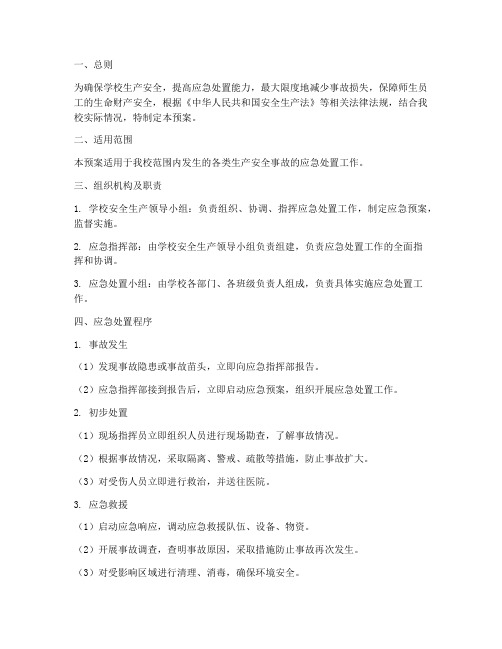 一、总则

为确保学校生产安全，提高应急处置能力，最大限度地减少事故损失，保障师生员工的生命财产安全，根据《中华人民共和国安全生产法》等相关法律法规，结合我校实际情况，特制定本预案。

二、适用范围

本预案适用于我校范围内发生的各类生产安全事故的应急处置工作。

三、组织机构及职责

1. 学校安全生产领导小组：负责组织、协调、指挥应急处置工作，制定应急预案，监督实施。

2. 应急指挥部：由学校安全生产领导小组负责组建，负责应急处置工作的全面指挥和协调。

3. 应急处置小组：由学校各部门、各班级负责人组成，负责具体实施应急处置工作。

四、应急处置程序

1. 事故发生

（1）发现事故隐患或事故苗头，立即向应急指挥部报告。

（2）应急指挥部接到报告后，立即启动应急预案，组织开展应急处置工作。

2. 初步处置

（1）现场指挥员立即组织人员进行现场勘查，了解事故情况。

（2）根据事故情况，采取隔离、警戒、疏散等措施，防止事故扩大。

（3）对受伤人员立即进行救治，并送往医院。

3. 应急救援

（1）启动应急响应，调动应急救援队伍、设备、物资。

（2）开展事故调查，查明事故原因，采取措施防止事故再次发生。

（3）对受影响区域进行清理、消毒，确保环境安全。